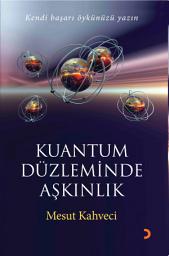 Kendi başarı öykünüzü yazın

KUANTUM DÜZLEMİNDE AŞKINLIK

Mesut Kahveci